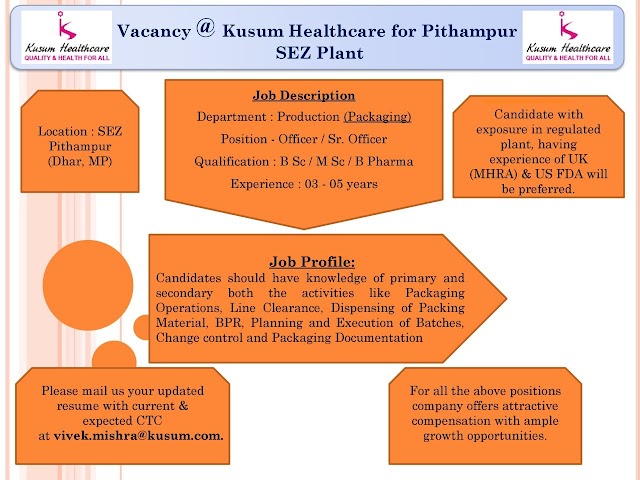 Kusum Healthcare
QUALITY & HEALTH FOR ALL

Vacancy @ Kusum Healthcare for Pithampur SEZ Plant

Kusum Healthcare
QUALITY & HEALTH FOR ALL

Location : SEZ Pithampur (Dhar, MP)

Job Description
Department : Production (Packaging)
Position - Officer / Sr. Officer
Qualification : B Sc / M Sc / B Pharma
Experience : 03 - 05 years

Candidate with exposure in regulated plant, having experience of UK (MHRA) & US FDA will be preferred.

Job Profile:
Candidates should have knowledge of primary and secondary both the activities like Packaging Operations, Line Clearance, Dispensing of Packing Material, BPR, Planning and Execution of Batches, Change control and Packaging Documentation

Please mail us your updated resume with current & expected CTC at vivek.mishra@kusum.com.

For all the above positions company offers attractive compensation with ample growth opportunities.